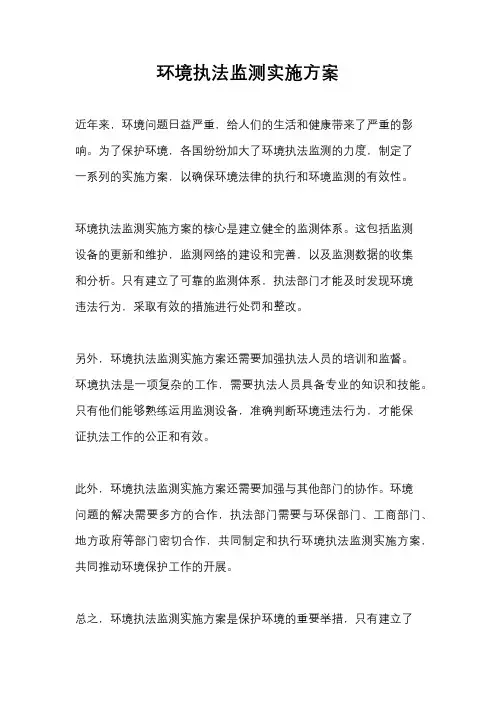 环境执法监测实施方案

近年来，环境问题日益严重，给人们的生活和健康带来了严重的影响。为了保护环境，各国纷纷加大了环境执法监测的力度，制定了一系列的实施方案，以确保环境法律的执行和环境监测的有效性。

环境执法监测实施方案的核心是建立健全的监测体系。这包括监测设备的更新和维护，监测网络的建设和完善，以及监测数据的收集和分析。只有建立了可靠的监测体系，执法部门才能及时发现环境违法行为，采取有效的措施进行处罚和整改。

另外，环境执法监测实施方案还需要加强执法人员的培训和监督。环境执法是一项复杂的工作，需要执法人员具备专业的知识和技能。只有他们能够熟练运用监测设备，准确判断环境违法行为，才能保证执法工作的公正和有效。

此外，环境执法监测实施方案还需要加强与其他部门的协作。环境问题的解决需要多方的合作，执法部门需要与环保部门、工商部门、地方政府等部门密切合作，共同制定和执行环境执法监测实施方案，共同推动环境保护工作的开展。

总之，环境执法监测实施方案是保护环境的重要举措，只有建立了